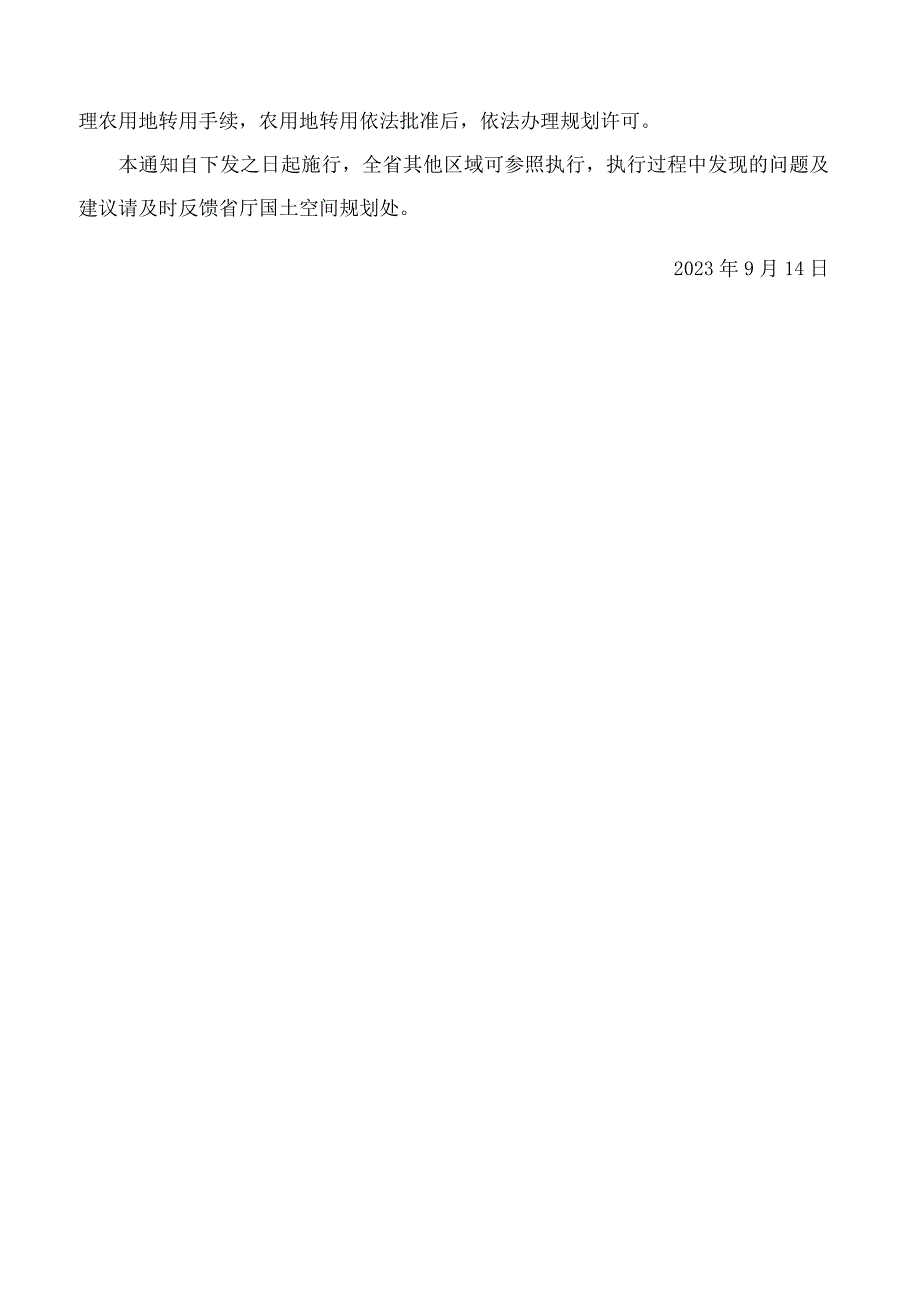 理农用地转用手续，农用地转用依法批准后，依法办理规划许可。

本通知自下发之日起施行，全省其他区域可参照执行，执行过程中发现的问题及建议请及时反馈省厅国土空间规划处。

2023 年 9 月 14 日